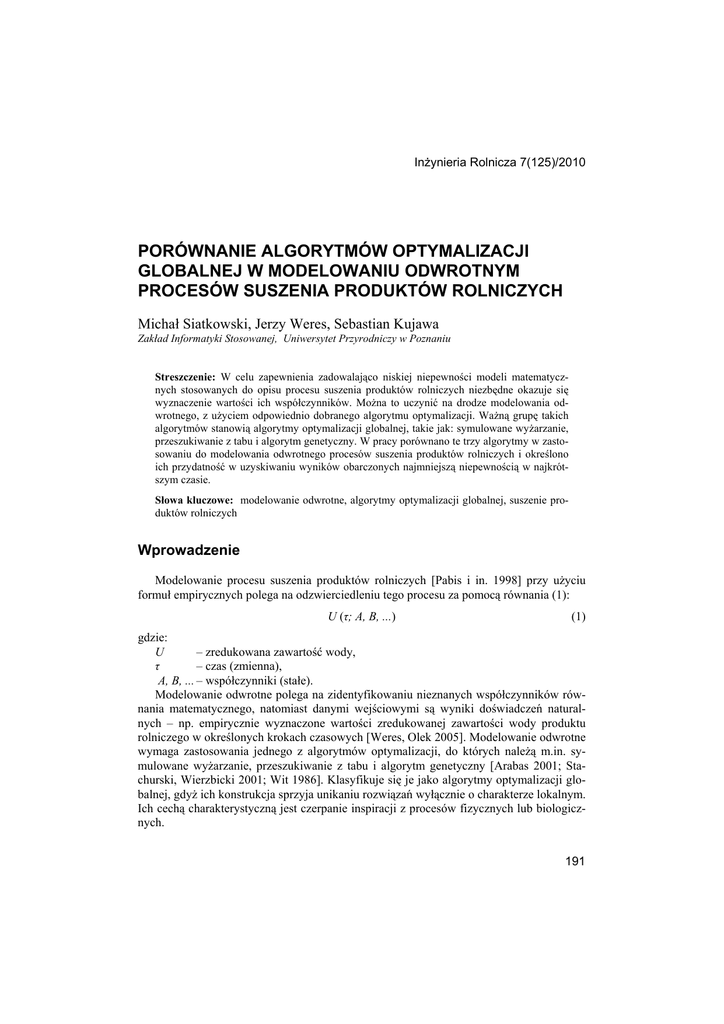 Inżynieria Rolnicza 7(125)/2010

PORÓWNANIE ALGORYTMÓW OPTYMALIZACJI GLOBALNEJ W MODELOWANIU ODWROTNYM PROCESÓW SUSZENIA PRODUKTÓW ROLNICZYCH

Michał Siatkowski, Jerzy Weres, Sebastian Kujawa
Zakład Informatyki Stosowanej, Uniwersytet Przyrodniczy w Poznaniu

Streszczenie: W celu zapewnienia zadowalająco niskiej niepewności modeli matematycznych stosowanych do opisu procesu suszenia produktów rolniczych niezbędne okazuje się wyznaczenie wartości ich współczynników. Można to uczynić na drodze modelowania odwrotnego, z użyciem odpowiednio dobranego algorytmu optymalizacji. Ważną grupę takich algorytmów stanowią algorytmy optymalizacji globalnej, takie jak: symulowane wyżarzanie, przeszukiwanie z tabu i algorytm genetyczny. W pracy porównano te trzy algorytmy w zastosowaniu do modelowania odwrotnego procesów suszenia produktów rolniczych i określono ich przydatność w uzyskiwaniu wyników obarczonych najmniejszą niepewnością w najkrótszym czasie.

Słowa kluczowe: modelowanie odwrotne, algorytmy optymalizacji globalnej, suszenie produktów rolniczych

Wprowadzenie

Modelowanie procesu suszenia produktów rolniczych [Pabis i in. 1998] przy użyciu formuł empirycznych polega na odzwierciedleniu tego procesu za pomocą równania (1):

$U(\tau; A, B, ...)$ (1)

gdzie:
$U$ – zredukowana zawartość wody,
$\tau$ – czas (zmienna),
$A, B, ...$ – współczynniki (stałe).

Modelowanie odwrotne polega na zidentyfikowaniu nieznanych współczynników równania matematycznego, natomiast danymi wejściowymi są wyniki doświadczeń naturalnych – np. empirycznie wyznaczone wartości zredukowanej zawartości wody produktu rolniczego w określonych krokach czasowych [Weres, Olek 2005]. Modelowanie odwrotne wymaga zastosowania jednego z algorytmów optymalizacji, do których należą m.in. symulowane wyżarzanie, przeszukiwanie z tabu i algorytm genetyczny [Arabas 2001; Stachurski, Wierzbicki 2001; Wit 1986]. Klasyfikuje się je jako algorytmy optymalizacji globalnej, gdyż ich konstrukcja sprzyja unikaniu rozwiązań wyłącznie o charakterze lokalnym. Ich cechą charakterystyczną jest czerpanie inspiracji z procesów fizycznych lub biologicznych.

191